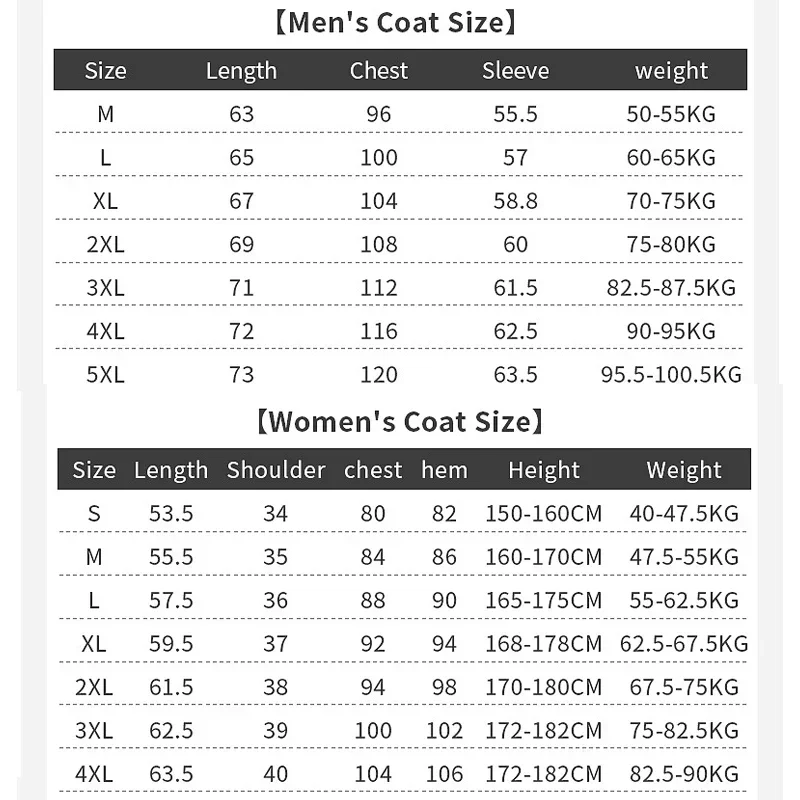 【Men's Coat Size】

| Size | Length | Chest | Sleeve | weight |
|---|---|---|---|---|
| M | 63 | 96 | 55.5 | 50-55KG |
| L | 65 | 100 | 57 | 60-65KG |
| XL | 67 | 104 | 58.8 | 70-75KG |
| 2XL | 69 | 108 | 60 | 75-80KG |
| 3XL | 71 | 112 | 61.5 | 82.5-87.5KG |
| 4XL | 72 | 116 | 62.5 | 90-95KG |
| 5XL | 73 | 120 | 63.5 | 95.5-100.5KG |

【Women's Coat Size】

| Size | Length | Shoulder | chest | hem | Height | Weight |
|---|---|---|---|---|---|---|
| S | 53.5 | 34 | 80 | 82 | 150-160CM | 40-47.5KG |
| M | 55.5 | 35 | 84 | 86 | 160-170CM | 47.5-55KG |
| L | 57.5 | 36 | 88 | 90 | 165-175CM | 55-62.5KG |
| XL | 59.5 | 37 | 92 | 94 | 168-178CM | 62.5-67.5KG |
| 2XL | 61.5 | 38 | 94 | 98 | 170-180CM | 67.5-75KG |
| 3XL | 62.5 | 39 | 100 | 102 | 172-182CM | 75-82.5KG |
| 4XL | 63.5 | 40 | 104 | 106 | 172-182CM | 82.5-90KG |